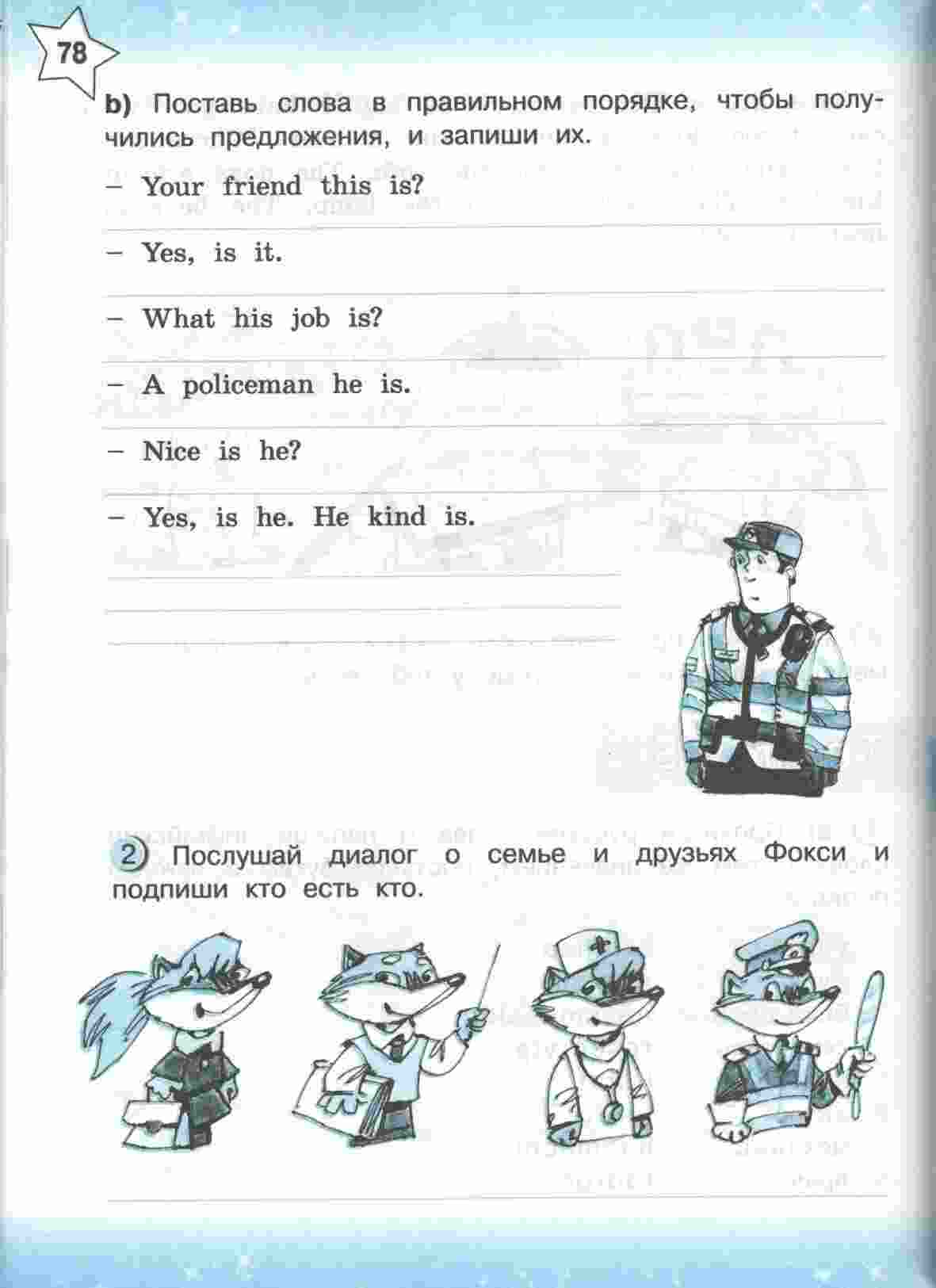 78

b) Поставь слова в правильном порядке, чтобы получились предложения, и запиши их.

– Your friend this is?

– Yes, is it.

– What his job is?

– A policeman he is.

– Nice is he?

– Yes, is he. He kind is.

2 Послушай диалог о семье и друзьях Фокси и подпиши кто есть кто.